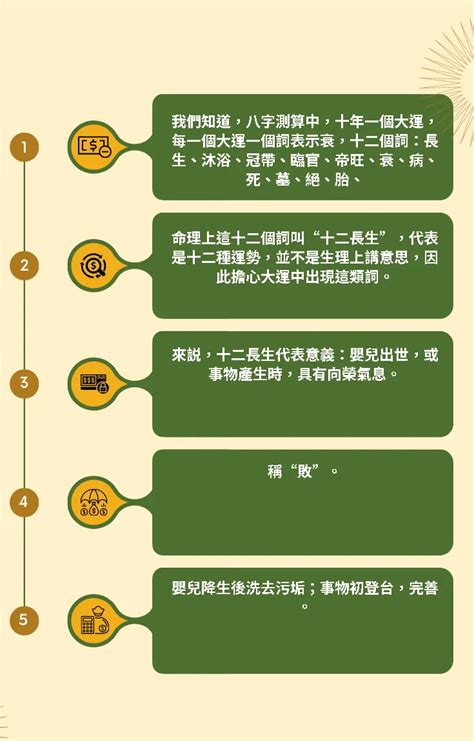 1

我們知道，八字測算中，十年一個大運，每一個大運一個詞表示衰，十二個詞：長生、沐浴、冠帶、臨官、帝旺、衰、病、死、墓、絕、胎、

2

命理上這十二個詞叫“十二長生”，代表是十二種運勢，並不是生理上講意思，因此擔心大運中出現這類詞。

3

來說，十二長生代表意義：嬰兒出世，或事物產生時，具有向榮氣息。

4

稱“敗”。

5

嬰兒降生後洗去污垢；事物初登台，完善。